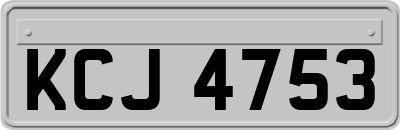 KCJ 4753